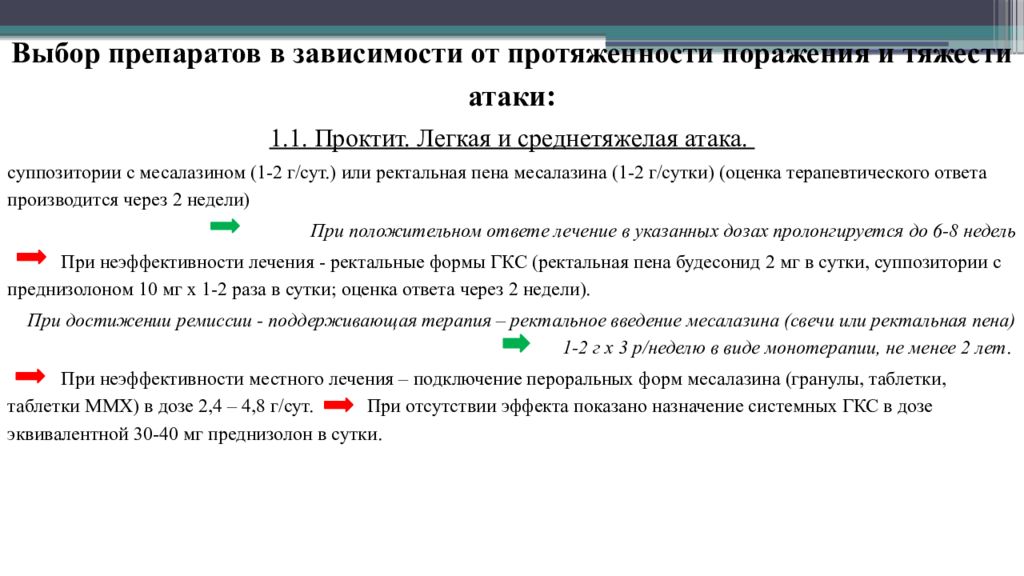 Выбор препаратов в зависимости от протяженности поражения и тяжести атаки:

1.1. Проктит. Легкая и среднетяжелая атака.

суппозитории с месалазином (1-2 г/сут.) или ректальная пена месалазина (1-2 г/сутки) (оценка терапевтического ответа производится через 2 недели)

При положительном ответе лечение в указанных дозах пролонгируется до 6-8 недель

При неэффективности лечения - ректальные формы ГКС (ректальная пена будесонид 2 мг в сутки, суппозитории с преднизолоном 10 мг х 1-2 раза в сутки; оценка ответа через 2 недели).

При достижении ремиссии - поддерживающая терапия – ректальное введение месалазина (свечи или ректальная пена) 1-2 г х 3 р/неделю в виде монотерапии, не менее 2 лет.

При неэффективности местного лечения – подключение пероральных форм месалазина (гранулы, таблетки, таблетки ММХ) в дозе 2,4 – 4,8 г/сут. При отсутствии эффекта показано назначение системных ГКС в дозе эквивалентной 30-40 мг преднизолон в сутки.